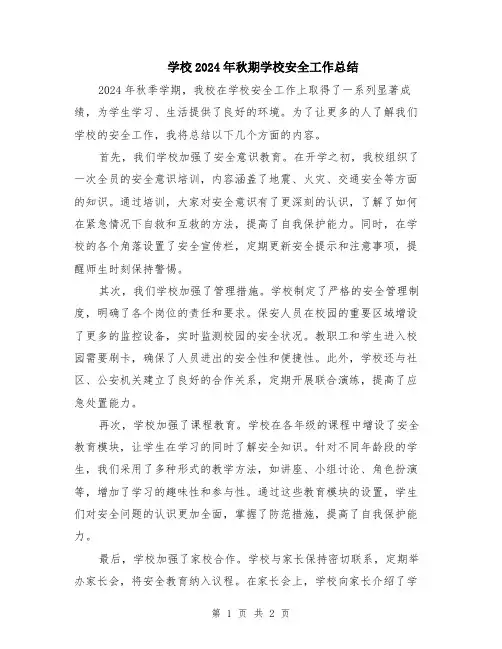 学校2024年秋期学校安全工作总结

2024年秋季学期，我校在学校安全工作上取得了一系列显著成绩，为学生学习、生活提供了良好的环境。为了让更多的人了解我们学校的安全工作，我将总结以下几个方面的内容。

首先，我们学校加强了安全意识教育。在开学之初，我校组织了一次全员的安全意识培训，内容涵盖了地震、火灾、交通安全等方面的知识。通过培训，大家对安全意识有了更深刻的认识，了解了如何在紧急情况下自救和互救的方法，提高了自我保护能力。同时，在学校的各个角落设置了安全宣传栏，定期更新安全提示和注意事项，提醒师生时刻保持警惕。

其次，我们学校加强了管理措施。学校制定了严格的安全管理制度，明确了各个岗位的责任和要求。保安人员在校园的重要区域增设了更多的监控设备，实时监测校园的安全状况。教职工和学生进入校园需要刷卡，确保了人员进出的安全性和便捷性。此外，学校还与社区、公安机关建立了良好的合作关系，定期开展联合演练，提高了应急处置能力。

再次，学校加强了课程教育。学校在各年级的课程中增设了安全教育模块，让学生在学习的同时了解安全知识。针对不同年龄段的学生，我们采用了多种形式的教学方法，如讲座、小组讨论、角色扮演等，增加了学习的趣味性和参与性。通过这些教育模块的设置，学生们对安全问题的认识更加全面，掌握了防范措施，提高了自我保护能力。

最后，学校加强了家校合作。学校与家长保持密切联系，定期举办家长会，将安全教育纳入议程。在家长会上，学校向家长介绍了学

第 1 页 共 2 页